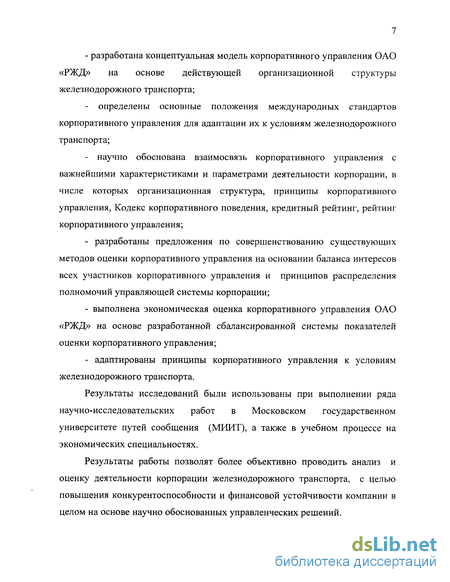 7

- разработана концептуальная модель корпоративного управления ОАО «РЖД» на основе действующей организационной структуры железнодорожного транспорта;

- определены основные положения международных стандартов корпоративного управления для адаптации их к условиям железнодорожного транспорта;

- научно обоснована взаимосвязь корпоративного управления с важнейшими характеристиками и параметрами деятельности корпорации, в числе которых организационная структура, принципы корпоративного управления, Кодекс корпоративного поведения, кредитный рейтинг, рейтинг корпоративного управления;

- разработаны предложения по совершенствованию существующих методов оценки корпоративного управления на основании баланса интересов всех участников корпоративного управления и принципов распределения полномочий управляющей системы корпорации;

- выполнена экономическая оценка корпоративного управления ОАО «РЖД» на основе разработанной сбалансированной системы показателей оценки корпоративного управления;

- адаптированы принципы корпоративного управления к условиям железнодорожного транспорта.

Результаты исследований были использованы при выполнении ряда научно-исследовательских работ в Московском государственном университете путей сообщения (МИИТ), а также в учебном процессе на экономических специальностях.

Результаты работы позволят более объективно проводить анализ и оценку деятельности корпорации железнодорожного транспорта, с целью повышения конкурентоспособности и финансовой устойчивости компании в целом на основе научно обоснованных управленческих решений.

dsLib.net
библиотека диссертаций